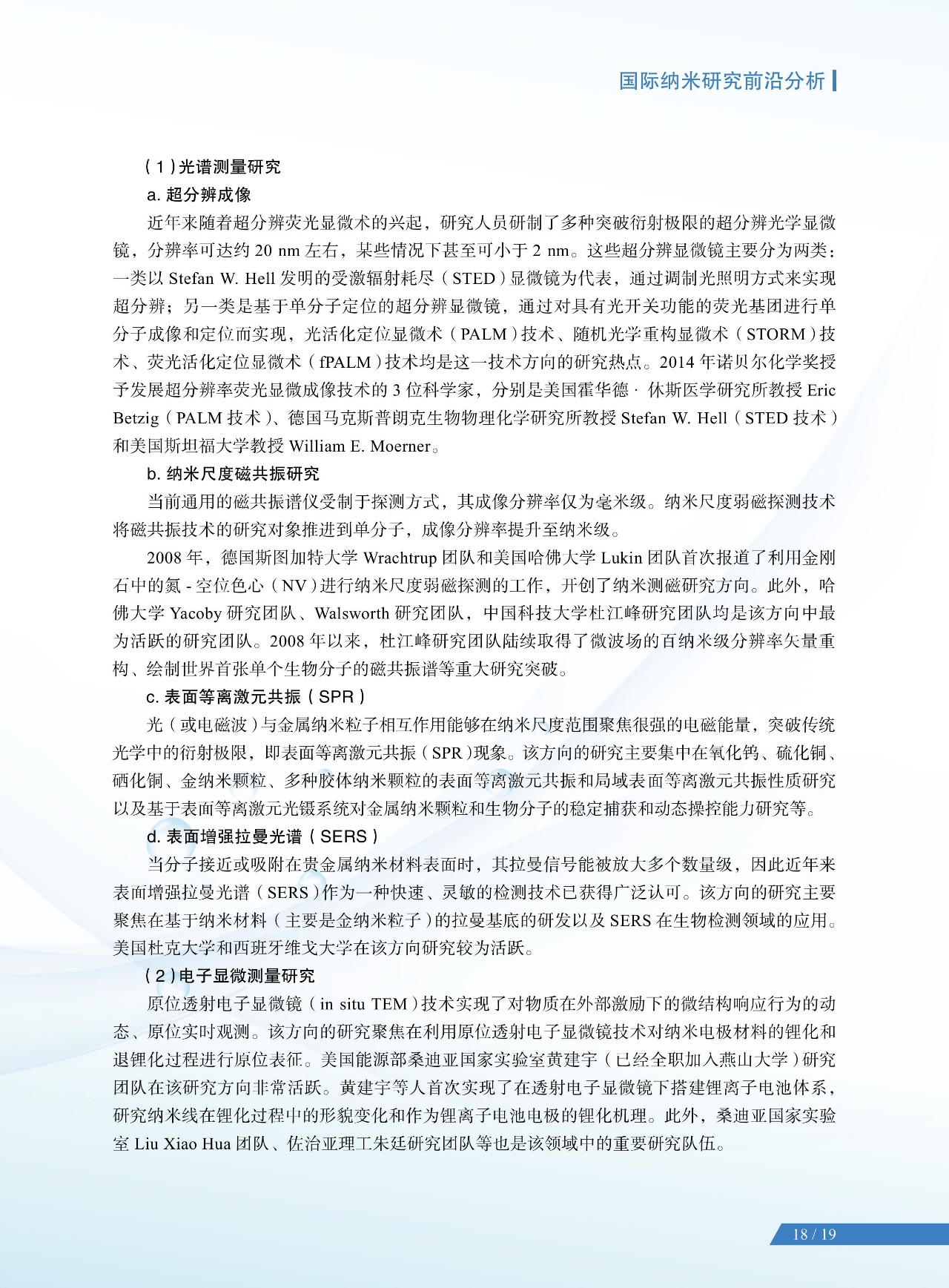 国际纳米研究前沿分析

（1）光谱测量研究

a. 超分辨成像

近年来随着超分辨荧光显微术的兴起，研究人员研制了多种突破衍射极限的超分辨光学显微镜，分辨率可达约 20 nm 左右，某些情况下甚至可小于 2 nm。这些超分辨显微镜主要分为两类：一类以 Stefan W. Hell 发明的受激辐射耗尽（STED）显微镜为代表，通过调制光照明方式来实现超分辨；另一类是基于单分子定位的超分辨显微镜，通过对具有光开关功能的荧光基团进行单分子成像和定位而实现，光活化定位显微术（PALM）技术、随机光学重构显微术（STORM）技术、荧光活化定位显微术（fPALM）技术均是这一技术方向的研究热点。2014 年诺贝尔化学奖授予发展超分辨率荧光显微成像技术的 3 位科学家，分别是美国霍华德 · 休斯医学研究所教授 Eric Betzig（PALM 技术）、德国马克斯普朗克生物物理化学研究所教授 Stefan W. Hell（STED 技术）和美国斯坦福大学教授 William E. Moerner。

b. 纳米尺度磁共振研究

当前通用的磁共振谱仪受制于探测方式，其成像分辨率仅为毫米级。纳米尺度弱磁探测技术将磁共振技术的研究对象推进到单分子，成像分辨率提升至纳米级。

2008 年，德国斯图加特大学 Wrachtrup 团队和美国哈佛大学 Lukin 团队首次报道了利用金刚石中的氮 - 空位色心（NV）进行纳米尺度弱磁探测的工作，开创了纳米测磁研究方向。此外，哈佛大学 Yacoby 研究团队、Walsworth 研究团队，中国科技大学杜江峰研究团队均是该方向中最为活跃的研究团队。2008 年以来，杜江峰研究团队陆续取得了微波场的百纳米级分辨率矢量重构、绘制世界首张单个生物分子的磁共振谱等重大研究突破。

c. 表面等离激元共振（SPR）

光（或电磁波）与金属纳米粒子相互作用能够在纳米尺度范围聚焦很强的电磁能量，突破传统光学中的衍射极限，即表面等离激元共振（SPR）现象。该方向的研究主要集中在氧化钨、硫化铜、硒化铜、金纳米颗粒、多种胶体纳米颗粒的表面等离激元共振和局域表面等离激元共振性质研究以及基于表面等离激元光镊系统对金属纳米颗粒和生物分子的稳定捕获和动态操控能力研究等。

d. 表面增强拉曼光谱（SERS）

当分子接近或吸附在贵金属纳米材料表面时，其拉曼信号能被放大多个数量级，因此近年来表面增强拉曼光谱（SERS）作为一种快速、灵敏的检测技术已获得广泛认可。该方向的研究主要聚焦在基于纳米材料（主要是金纳米粒子）的拉曼基底的研发以及 SERS 在生物检测领域的应用。美国杜克大学和西班牙维戈大学在该方向研究较为活跃。

（2）电子显微测量研究

原位透射电子显微镜（in situ TEM）技术实现了对物质在外部激励下的微结构响应行为的动态、原位实时观测。该方向的研究聚焦在利用原位透射电子显微镜技术对纳米电极材料的锂化和退锂化过程进行原位表征。美国能源部桑迪亚国家实验室黄建宇（已经全职加入燕山大学）研究团队在该研究方向非常活跃。黄建宇等人首次实现了在透射电子显微镜下搭建锂离子电池体系，研究纳米线在锂化过程中的形貌变化和作为锂离子电池电极的锂化机理。此外，桑迪亚国家实验室 Liu Xiao Hua 团队、佐治亚理工朱廷研究团队等也是该领域中的重要研究队伍。

18 / 19